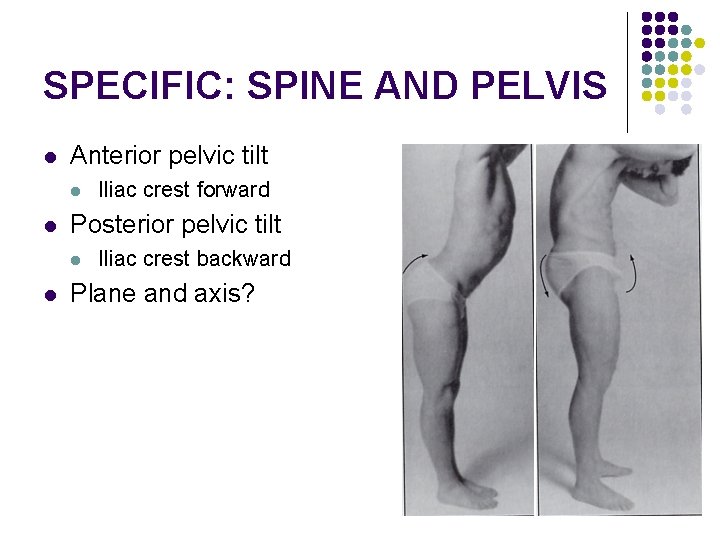 SPECIFIC: SPINE AND PELVIS

• Anterior pelvic tilt
  • Iliac crest forward
• Posterior pelvic tilt
  • Iliac crest backward
• Plane and axis?